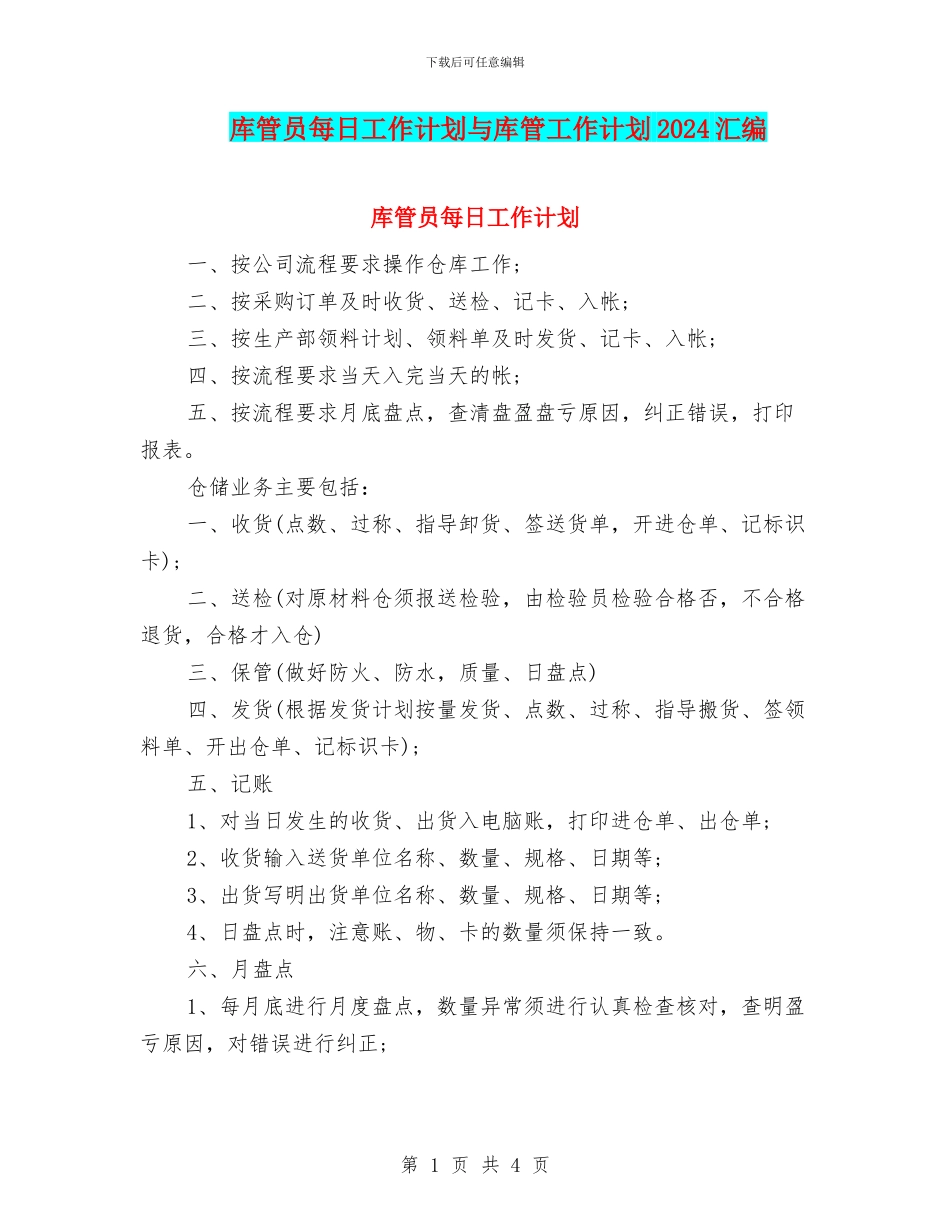 下载后可任意编辑

库管员每日工作计划与库管工作计划2024汇编

库管员每日工作计划

一、按公司流程要求操作仓库工作；

二、按采购订单及时收货、送检、记卡、入帐；

三、按生产部领料计划、领料单及时发货、记卡、入帐；

四、按流程要求当天入完当天的帐；

五、按流程要求月底盘点，查清盘盈盘亏原因，纠正错误，打印报表。

仓储业务主要包括：

一、收货(点数、过称、指导卸货、签送货单，开进仓单、记标识卡)；

二、送检(对原材料仓须报送检验，由检验员检验合格否，不合格退货，合格才入仓)

三、保管(做好防火、防水，质量、日盘点)

四、发货(根据发货计划按量发货、点数、过称、指导搬货、签领料单、开出仓单、记标识卡)；

五、记账

1、对当日发生的收货、出货入电脑账，打印进仓单、出仓单；

2、收货输入送货单位名称、数量、规格、日期等；

3、出货写明出货单位名称、数量、规格、日期等；

4、日盘点时，注意账、物、卡的数量须保持一致。

六、月盘点

1、每月底进行月度盘点，数量异常须进行认真检查核对，查明盈亏原因，对错误进行纠正；

第 1 页 共 4 页